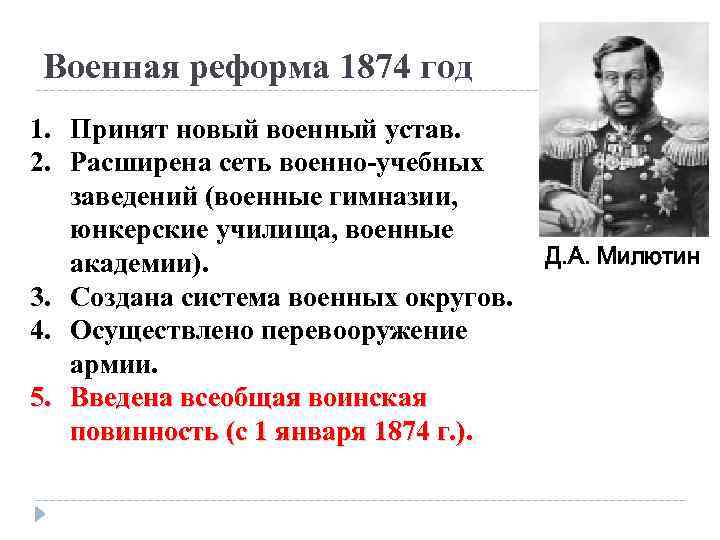 Военная реформа 1874 год

1. Принят новый военный устав.
2. Расширена сеть военно-учебных заведений (военные гимназии, юнкерские училища, военные академии).
3. Создана система военных округов.
4. Осуществлено перевооружение армии.
5. Введена всеобщая воинская повинность (с 1 января 1874 г.).

Д.А. Милютин